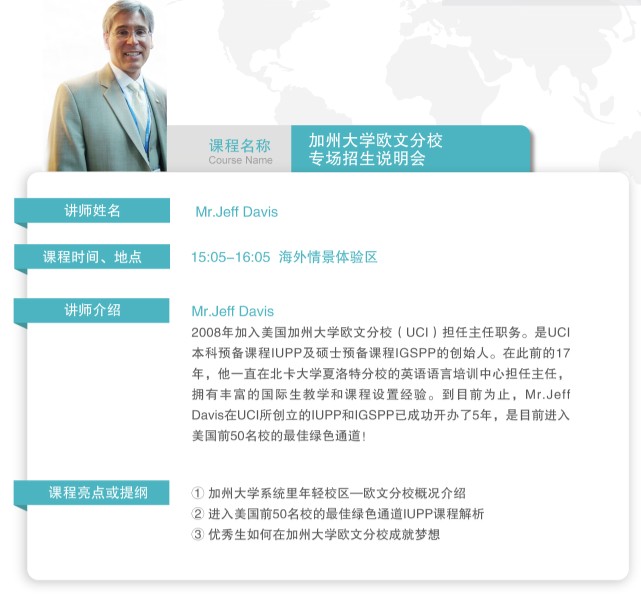 课程名称
Course Name

加州大学欧文分校
专场招生说明会

讲师姓名

Mr.Jeff Davis

课程时间、地点

15:05-16:05 海外情景体验区

讲师介绍

Mr.Jeff Davis
2008年加入美国加州大学欧文分校（UCI）担任主任职务。是UCI本科预备课程IUPP及硕士预备课程IGSPP的创始人。在此前的17年，他一直在北卡大学夏洛特分校的英语语言培训中心担任主任，拥有丰富的国际生教学和课程设置经验。到目前为止，Mr.Jeff Davis在UCI所创立的IUPP和IGSPP已成功开办了5年，是目前进入美国前50名校的最佳绿色通道！

课程亮点或提纲

① 加州大学系统里年轻校区—欧文分校概况介绍
② 进入美国前50名校的最佳绿色通道IUPP课程解析
③ 优秀生如何在加州大学欧文分校成就梦想